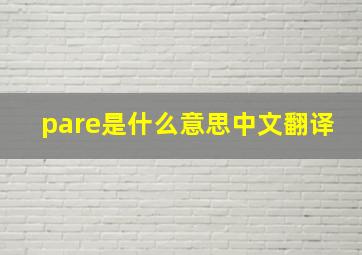 pare是什么意思中文翻译